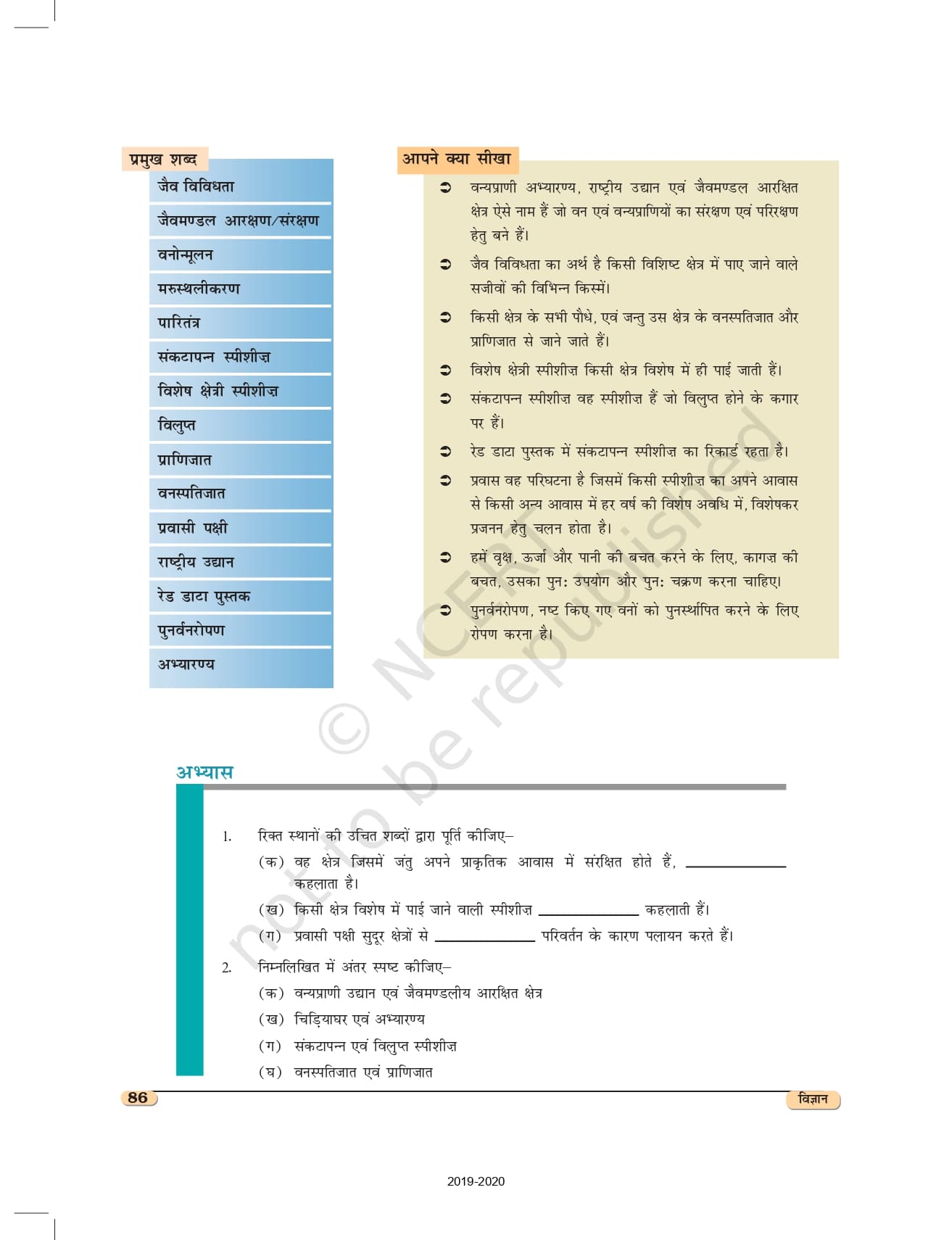 प्रमुख शब्द

जैव विविधता

जैवमण्डल आरक्षण/संरक्षण

वनोन्मूलन

मरुस्थलीकरण

पारितंत्र

संकटापन्न स्पीशीज़

विशेष क्षेत्री स्पीशीज़

विलुप्त

प्राणिजात

वनस्पतिजात

प्रवासी पक्षी

राष्ट्रीय उद्यान

रेड डाटा पुस्तक

पुनर्वनरोपण

अभ्यारण्य

आपने क्या सीखा

➲ वन्यप्राणी अभ्यारण्य, राष्ट्रीय उद्यान एवं जैवमण्डल आरक्षित क्षेत्र ऐसे नाम हैं जो वन एवं वन्यप्राणियों का संरक्षण एवं परिरक्षण हेतु बने हैं।

➲ जैव विविधता का अर्थ है किसी विशिष्ट क्षेत्र में पाए जाने वाले सजीवों की विभिन्न किस्में।

➲ किसी क्षेत्र के सभी पौधे, एवं जन्तु उस क्षेत्र के वनस्पतिजात और प्राणिजात से जाने जाते हैं।

➲ विशेष क्षेत्री स्पीशीज़ किसी क्षेत्र विशेष में ही पाई जाती हैं।

➲ संकटापन्न स्पीशीज़ वह स्पीशीज़ हैं जो विलुप्त होने के कगार पर हैं।

➲ रेड डाटा पुस्तक में संकटापन्न स्पीशीज़ का रिकार्ड रहता है।

➲ प्रवास वह परिघटना है जिसमें किसी स्पीशीज़ का अपने आवास से किसी अन्य आवास में हर वर्ष की विशेष अवधि में, विशेषकर प्रजनन हेतु चलन होता है।

➲ हमें वृक्ष, ऊर्जा और पानी की बचत करने के लिए, कागज़ की बचत, उसका पुन: उपयोग और पुन: चक्रण करना चाहिए।

➲ पुनर्वनरोपण, नष्ट किए गए वनों को पुनर्स्थापित करने के लिए रोपण करना है।

© NCERT not to be republished

अभ्यास

1. रिक्त स्थानों की उचित शब्दों द्वारा पूर्ति कीजिए–
(क) वह क्षेत्र जिसमें जंतु अपने प्राकृतिक आवास में संरक्षित होते हैं, ____________ कहलाता है।
(ख) किसी क्षेत्र विशेष में पाई जाने वाली स्पीशीज़ ____________ कहलाती हैं।
(ग) प्रवासी पक्षी सुदूर क्षेत्रों से ____________ परिवर्तन के कारण पलायन करते हैं।

2. निम्नलिखित में अंतर स्पष्ट कीजिए–
(क) वन्यप्राणी उद्यान एवं जैवमण्डलीय आरक्षित क्षेत्र
(ख) चिड़ियाघर एवं अभ्यारण्य
(ग) संकटापन्न एवं विलुप्त स्पीशीज़
(घ) वनस्पतिजात एवं प्राणिजात

86

विज्ञान

2019-2020